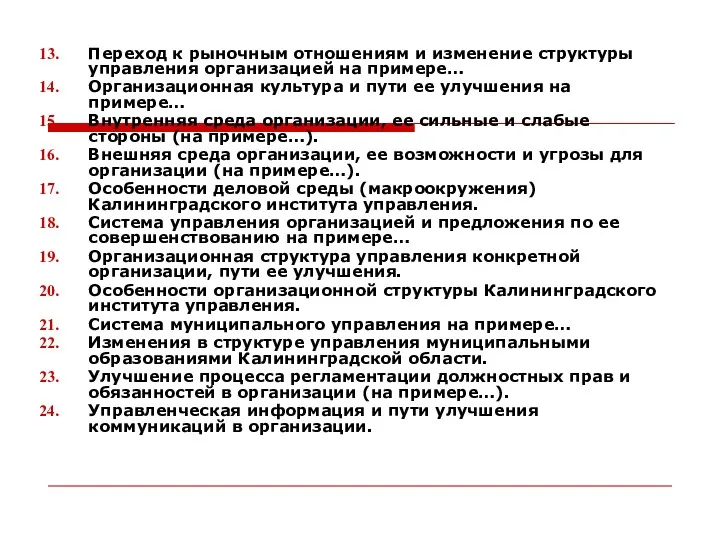 13. Переход к рыночным отношениям и изменение структуры управления организацией на примере…
14. Организационная культура и пути ее улучшения на примере…
15. Внутренняя среда организации, ее сильные и слабые стороны (на примере…).
16. Внешняя среда организации, ее возможности и угрозы для организации (на примере…).
17. Особенности деловой среды (макроокружения) Калининградского института управления.
18. Система управления организацией и предложения по ее совершенствованию на примере…
19. Организационная структура управления конкретной организации, пути ее улучшения.
20. Особенности организационной структуры Калининградского института управления.
21. Система муниципального управления на примере…
22. Изменения в структуре управления муниципальными образованиями Калининградской области.
23. Улучшение процесса регламентации должностных прав и обязанностей в организации (на примере…).
24. Управленческая информация и пути улучшения коммуникаций в организации.